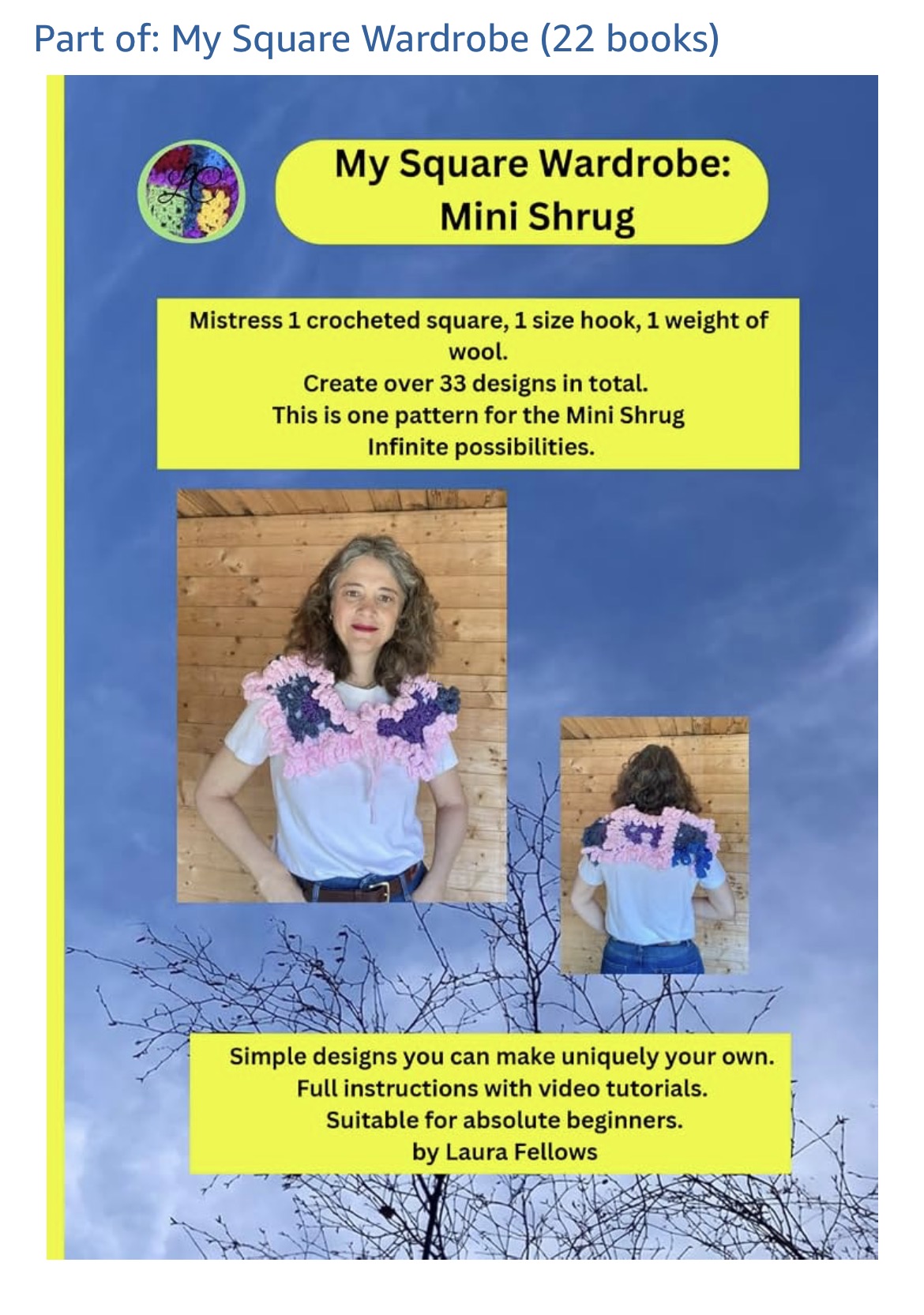 Part of: My Square Wardrobe (22 books)

My Square Wardrobe: Mini Shrug

Mistress 1 crocheted square, 1 size hook, 1 weight of wool.
Create over 33 designs in total.
This is one pattern for the Mini Shrug
Infinite possibilities.

Simple designs you can make uniquely your own.
Full instructions with video tutorials.
Suitable for absolute beginners.
by Laura Fellows